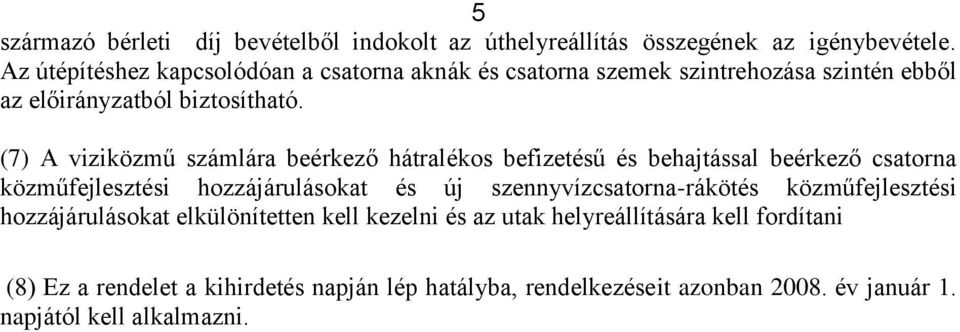 5

származó bérleti díj bevételből indokolt az úthelyreállítás összegének az igénybevétele. Az útépítéshez kapcsolódóan a csatorna aknák és csatorna szemek szintrehozása szintén ebből az előirányzatból biztosítható.

(7) A viziközmű számlára beérkező hátralékos befizetésű és behajtással beérkező csatorna közműfejlesztési hozzájárulásokat és új szennyvízcsatorna-rákötés közműfejlesztési hozzájárulásokat elkülönítetten kell kezelni és az utak helyreállítására kell fordítani

(8) Ez a rendelet a kihirdetés napján lép hatályba, rendelkezéseit azonban 2008. év január 1. napjától kell alkalmazni.